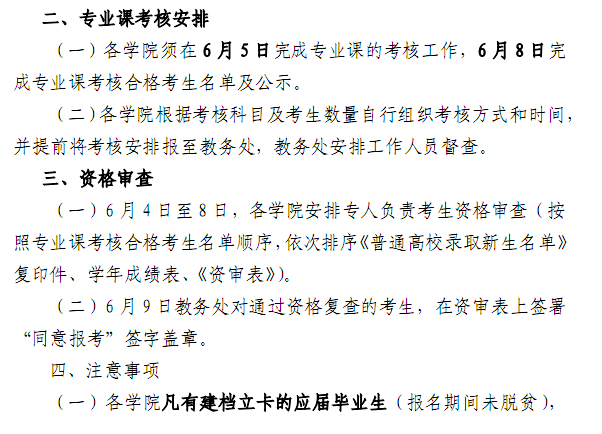 二、专业课考核安排

（一）各学院须在6月5日完成专业课的考核工作，6月8日完成专业课考核合格考生名单及公示。

（二）各学院根据考核科目及考生数量自行组织考核方式和时间，并提前将考核安排报至教务处，教务处安排工作人员督查。

三、资格审查

（一）6月4日至8日，各学院安排专人负责考生资格审查（按照专业课考核合格考生名单顺序，依次排序《普通高校录取新生名单》复印件、学年成绩表、《资审表》）。

（二）6月9日教务处对通过资格复查的考生，在资审表上签署“同意报考”签字盖章。

四、注意事项

（一）各学院凡有建档立卡的应届毕业生（报名期间未脱贫），